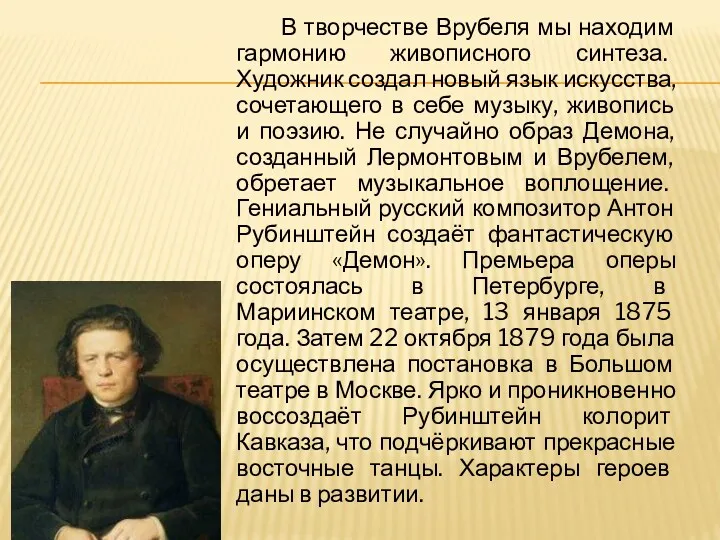 В творчестве Врубеля мы находим гармонию живописного синтеза. Художник создал новый язык искусства, сочетающего в себе музыку, живопись и поэзию. Не случайно образ Демона, созданный Лермонтовым и Врубелем, обретает музыкальное воплощение. Гениальный русский композитор Антон Рубинштейн создаёт фантастическую оперу «Демон». Премьера оперы состоялась в Петербурге, в Мариинском театре, 13 января 1875 года. Затем 22 октября 1879 года была осуществлена постановка в Большом театре в Москве. Ярко и проникновенно воссоздаёт Рубинштейн колорит Кавказа, что подчёркивают прекрасные восточные танцы. Характеры героев даны в развитии.